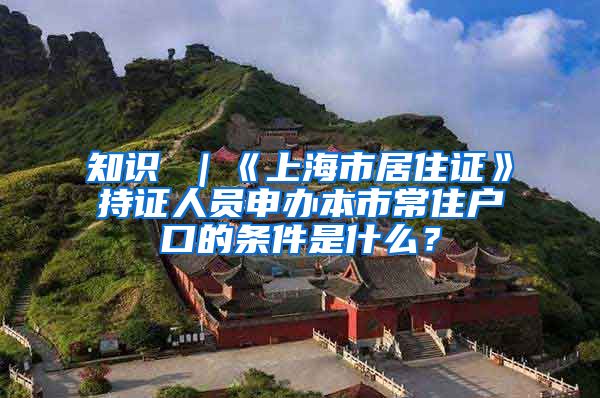 知识 ｜《上海市居住证》持证人员申办本市常住户口的条件是什么？